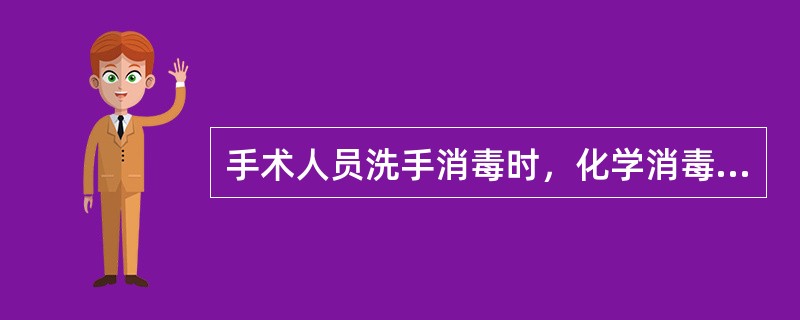 手术人员洗手消毒时，化学消毒...